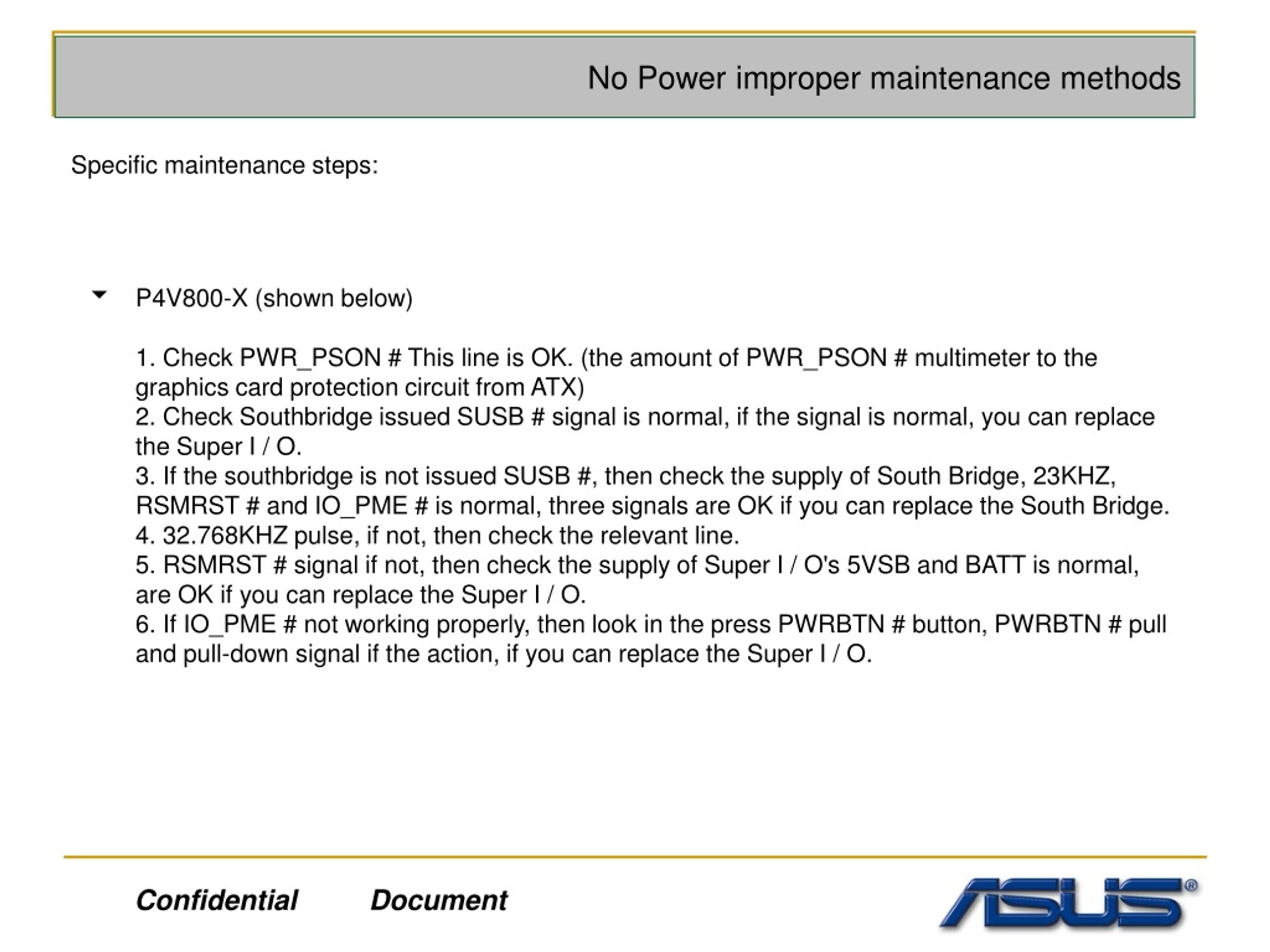 No Power improper maintenance methods

Specific maintenance steps:

P4V800-X (shown below)

1. Check PWR_PSON # This line is OK. (the amount of PWR_PSON # multimeter to the graphics card protection circuit from ATX)
2. Check Southbridge issued SUSB # signal is normal, if the signal is normal, you can replace the Super I / O.
3. If the southbridge is not issued SUSB #, then check the supply of South Bridge, 23KHZ, RSMRST # and IO_PME # is normal, three signals are OK if you can replace the South Bridge.
4. 32.768KHZ pulse, if not, then check the relevant line.
5. RSMRST # signal if not, then check the supply of Super I / O's 5VSB and BATT is normal, are OK if you can replace the Super I / O.
6. If IO_PME # not working properly, then look in the press PWRBTN # button, PWRBTN # pull and pull-down signal if the action, if you can replace the Super I / O.

Confidential Document

ASUS®